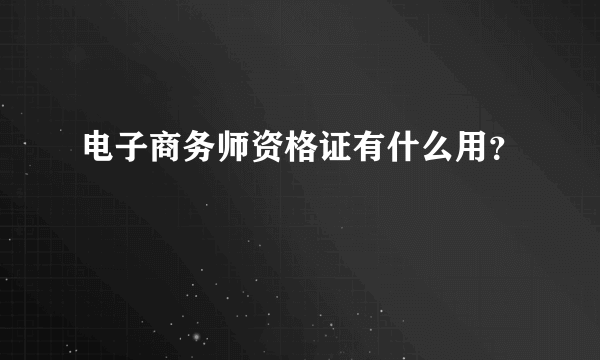 电子商务师资格证有什么用？